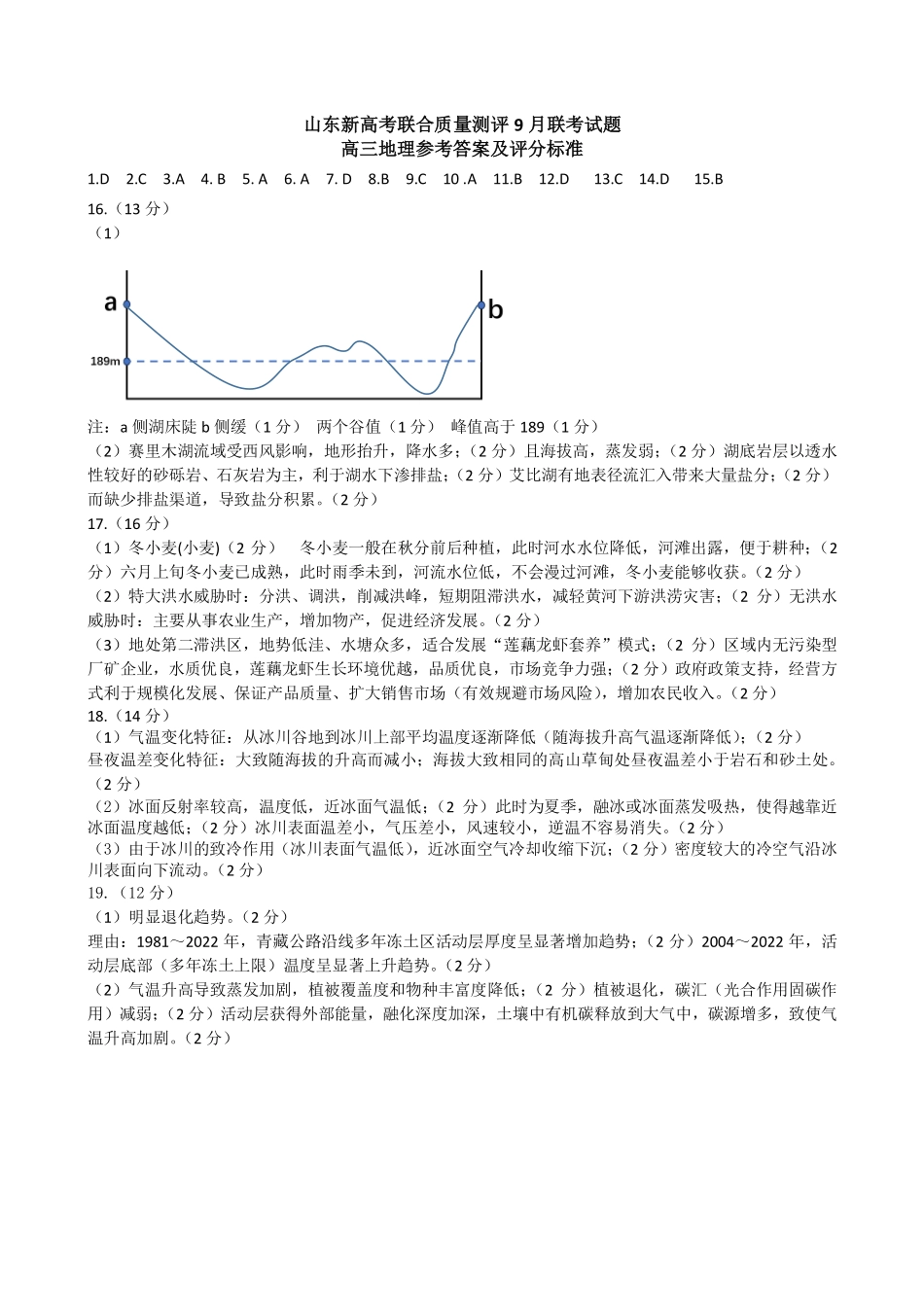 山东新高考联合质量测评 9 月联考试题
高三地理参考答案及评分标准

1.D 2.C 3.A 4. B 5. A 6. A 7. D 8.B 9.C 10 .A 11.B 12.D 13.C 14.D 15.B

16.（13 分）
（1）

a
b
189m

注：a 侧湖床陡 b 侧缓（1 分） 两个谷值（1 分） 峰值高于 189（1 分）
（2）赛里木湖流域受西风影响，地形抬升，降水多；（2 分）且海拔高，蒸发弱；（2 分）湖底岩层以透水性较好的砂砾岩、石灰岩为主，利于湖水下渗排盐；（2 分）艾比湖有地表径流汇入带来大量盐分；（2 分）而缺少排盐渠道，导致盐分积累。（2 分）

17.（16 分）
（1）冬小麦(小麦)（2 分） 冬小麦一般在秋分前后种植，此时河水水位降低，河滩出露，便于耕种；（2 分）六月上旬冬小麦已成熟，此时雨季未到，河流水位低，不会漫过河滩，冬小麦能够收获。（2 分）
（2）特大洪水威胁时：分洪、调洪，削减洪峰，短期阻滞洪水，减轻黄河下游洪涝灾害；（2 分）无洪水威胁时：主要从事农业生产，增加物产，促进经济发展。（2 分）
（3）地处第二滞洪区，地势低洼、水塘众多，适合发展“莲藕龙虾套养”模式；（2 分）区域内无污染型厂矿企业，水质优良，莲藕龙虾生长环境优越，品质优良，市场竞争力强；（2 分）政府政策支持，经营方式利于规模化发展、保证产品质量、扩大销售市场（有效规避市场风险），增加农民收入。（2 分）

18.（14 分）
（1）气温变化特征：从冰川谷地到冰川上部平均温度逐渐降低（随海拔升高气温逐渐降低）；（2 分）
昼夜温差变化特征：大致随海拔的升高而减小；海拔大致相同的高山草甸处昼夜温差小于岩石和砂土处。（2 分）
（2）冰面反射率较高，温度低，近冰面气温低；（2 分）此时为夏季，融冰或冰面蒸发吸热，使得越靠近冰面温度越低；（2 分）冰川表面温差小，气压差小，风速较小，逆温不容易消失。（2 分）
（3）由于冰川的致冷作用（冰川表面气温低），近冰面空气冷却收缩下沉；（2 分）密度较大的冷空气沿冰川表面向下流动。（2 分）

19.（12 分）
（1）明显退化趋势。（2 分）
理由：1981～2022 年，青藏公路沿线多年冻土区活动层厚度呈显著增加趋势；（2 分）2004～2022 年，活动层底部（多年冻土上限）温度呈显著上升趋势。（2 分）
（2）气温升高导致蒸发加剧，植被覆盖度和物种丰富度降低；（2 分）植被退化，碳汇（光合作用固碳作用）减弱；（2 分）活动层获得外部能量，融化深度加深，土壤中有机碳释放到大气中，碳源增多，致使气温升高加剧。（2 分）